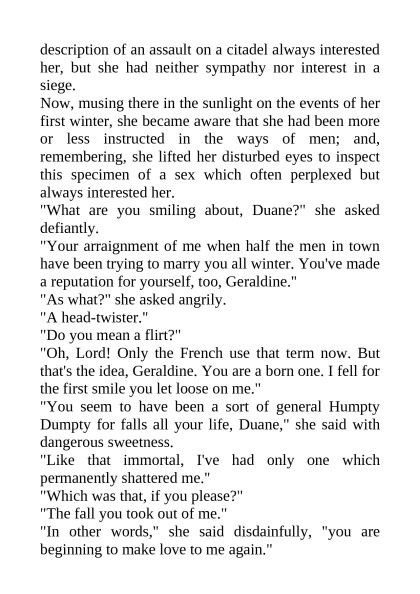 description of an assault on a citadel always interested her, but she had neither sympathy nor interest in a siege.

Now, musing there in the sunlight on the events of her first winter, she became aware that she had been more or less instructed in the ways of men; and, remembering, she lifted her disturbed eyes to inspect this specimen of a sex which often perplexed but always interested her.

"What are you smiling about, Duane?" she asked defiantly.

"Your arraignment of me when half the men in town have been trying to marry you all winter. You've made a reputation for yourself, too, Geraldine."

"As what?" she asked angrily.

"A head-twister."

"Do you mean a flirt?"

"Oh, Lord! Only the French use that term now. But that's the idea, Geraldine. You are a born one. I fell for the first smile you let loose on me."

"You seem to have been a sort of general Humpty Dumpty for falls all your life, Duane," she said with dangerous sweetness.

"Like that immortal, I've had only one which permanently shattered me."

"Which was that, if you please?"

"The fall you took out of me."

"In other words," she said disdainfully, "you are beginning to make love to me again."